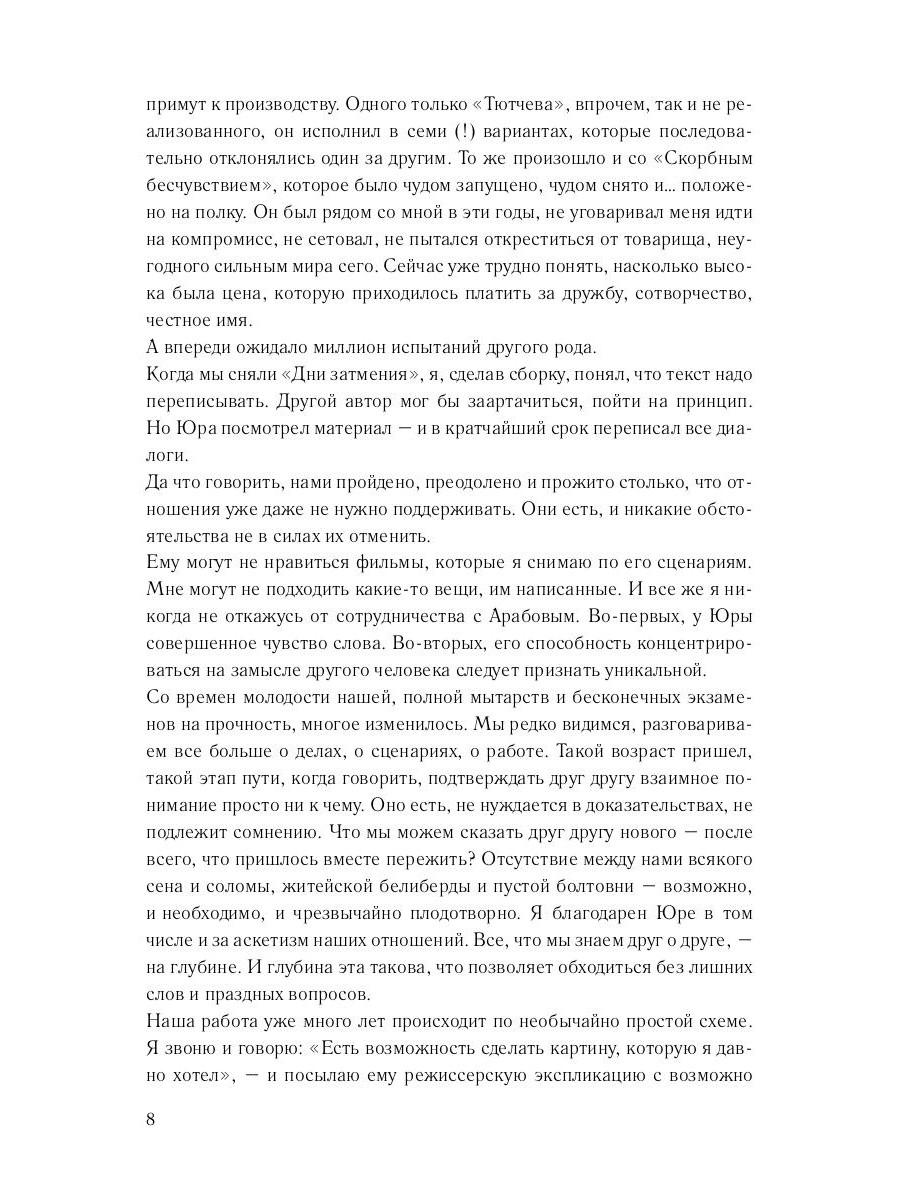 примут к производству. Одного только «Тютчева», впрочем, так и не реализованного, он исполнил в семи (!) вариантах, которые последовательно отклонялись один за другим. То же произошло и со «Скорбным бесчувствием», которое было чудом запущено, чудом снято и... положено на полку. Он был рядом со мной в эти годы, не уговаривал меня идти на компромисс, не сетовал, не пытался откреститься от товарища, неугодного сильным мира сего. Сейчас уже трудно понять, насколько высока была цена, которую приходилось платить за дружбу, сотворчество, честное имя.

А впереди ожидало миллион испытаний другого рода.

Когда мы сняли «Дни затмения», я, сделав сборку, понял, что текст надо переписывать. Другой автор мог бы заартачиться, пойти на принцип. Но Юра посмотрел материал — и в кратчайший срок переписал все диалоги.

Да что говорить, нами пройдено, преодолено и прожито столько, что отношения уже даже не нужно поддерживать. Они есть, и никакие обстоятельства не в силах их отменить.

Ему могут не нравиться фильмы, которые я снимаю по его сценариям. Мне могут не подходить какие-то вещи, им написанные. И все же я никогда не откажусь от сотрудничества с Арабовым. Во-первых, у Юры совершенное чувство слова. Во-вторых, его способность концентрироваться на замысле другого человека следует признать уникальной.

Со времен молодости нашей, полной мытарств и бесконечных экзаменов на прочность, многое изменилось. Мы редко видимся, разговариваем все больше о делах, о сценариях, о работе. Такой возраст пришел, такой этап пути, когда говорить, подтверждать друг другу взаимное понимание просто ни к чему. Оно есть, не нуждается в доказательствах, не подлежит сомнению. Что мы можем сказать друг другу нового — после всего, что пришлось вместе пережить? Отсутствие между нами всякого сена и соломы, житейской белиберды и пустой болтовни — возможно, и необходимо, и чрезвычайно плодотворно. Я благодарен Юре в том числе и за аскетизм наших отношений. Все, что мы знаем друг о друге, — на глубине. И глубина эта такова, что позволяет обходиться без лишних слов и праздных вопросов.

Наша работа уже много лет происходит по необычайно простой схеме. Я звоню и говорю: «Есть возможность сделать картину, которую я давно хотел», — и посылаю ему режиссерскую экспликацию с возможно

8